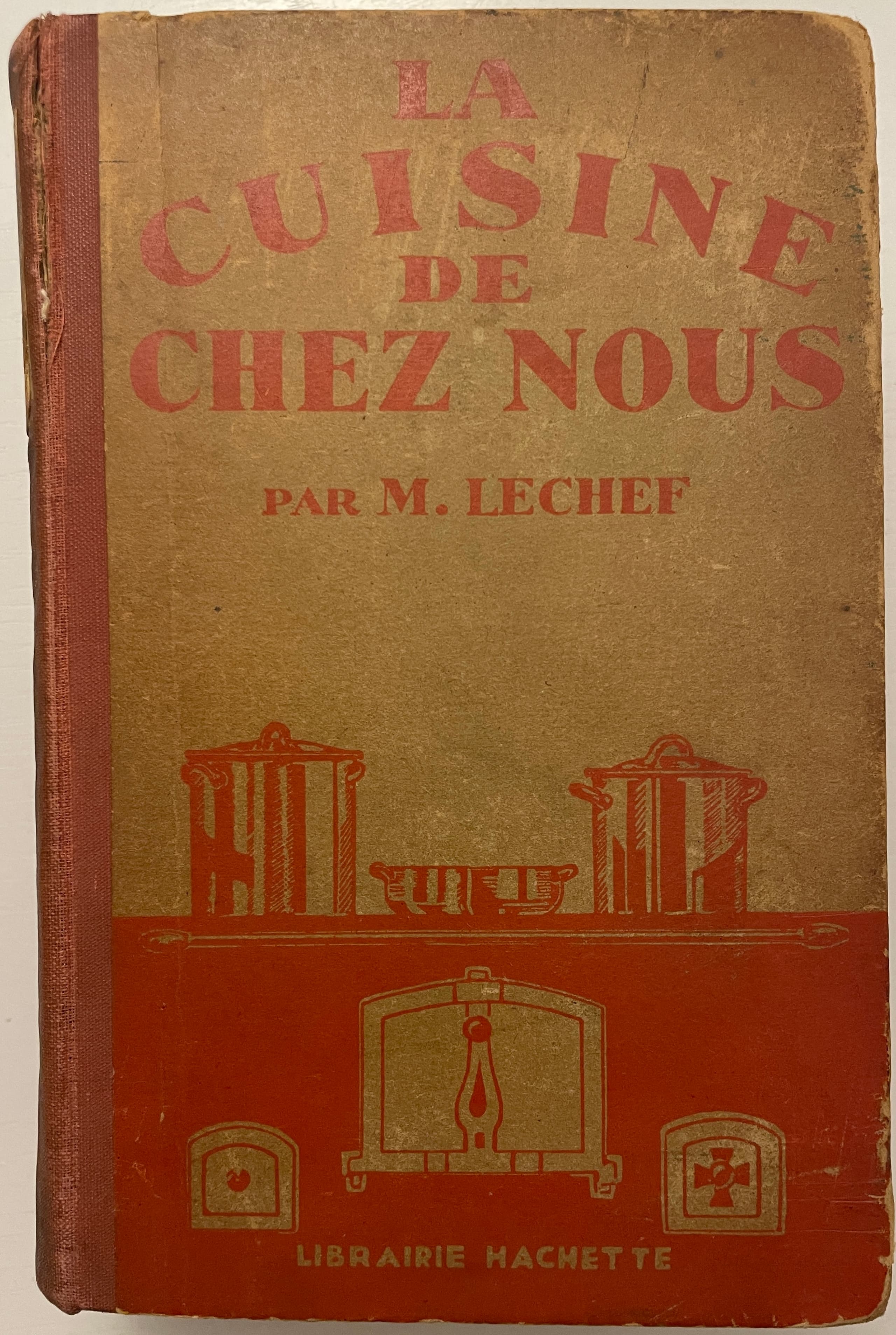 LA
CUISINE
DE
CHEZ NOUS

PAR M. LECHEF

LIBRAIRIE HACHETTE